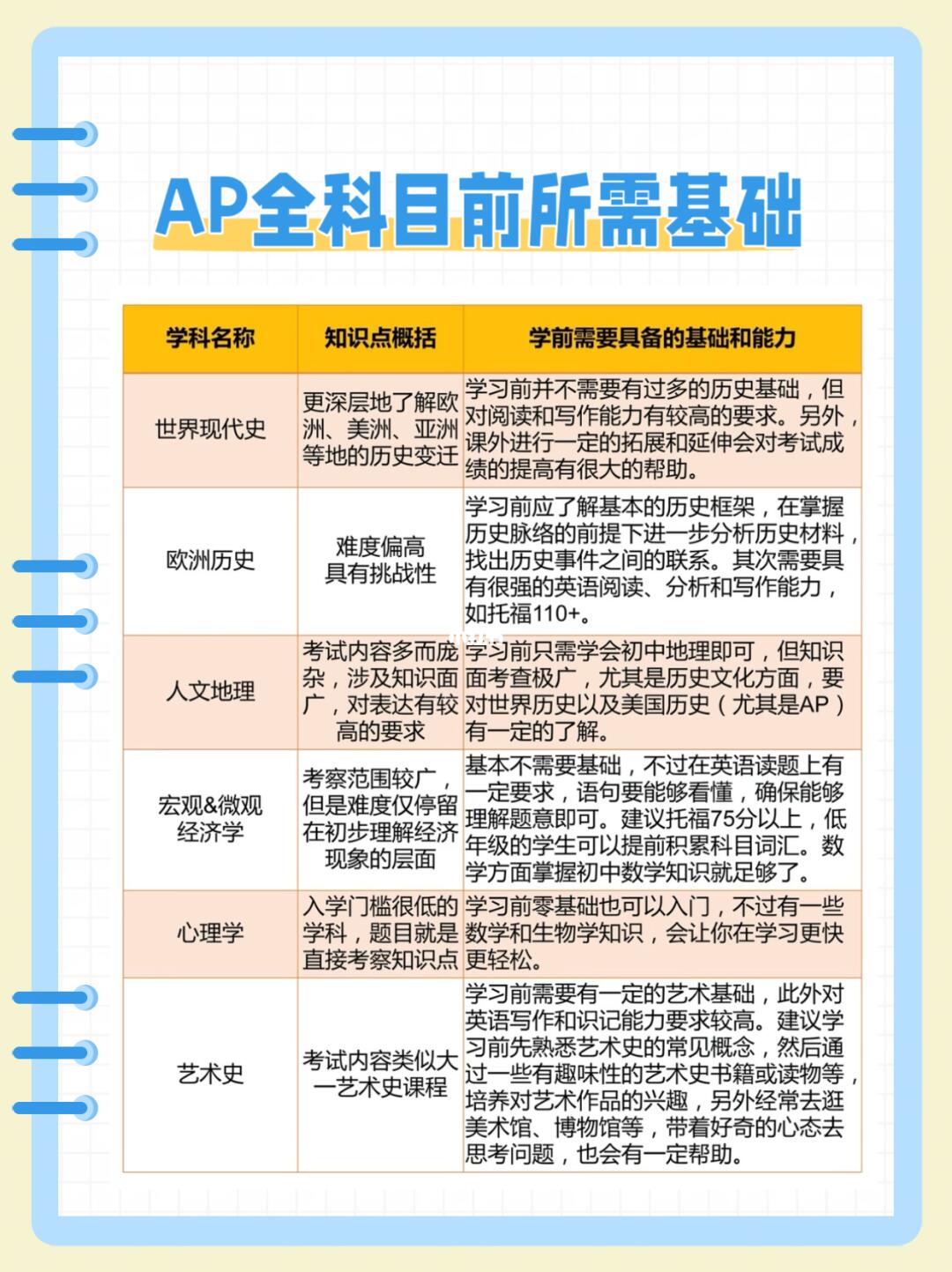 AP全科目前所需基础

| 学科名称 | 知识点概括 | 学前需要具备的基础和能力 |
|---|---|---|
| 世界现代史 | 更深层地了解欧洲、美洲、亚洲等地的历史变迁 | 学习前并不需要有过多的历史基础，但对阅读和写作能力有较高的要求。另外，课外进行一定的拓展和延伸会对考试成绩的提高有很大的帮助。 |
| 欧洲历史 | 难度偏高 具有挑战性 | 学习前应了解基本的历史框架，在掌握历史脉络的前提下进一步分析历史材料，找出历史事件之间的联系。其次需要具有很强的英语阅读、分析和写作能力，如托福110+。 |
| 人文地理 | 考试内容多而庞杂，涉及知识面广，对表达有较高的要求 | 学习前只需学会初中地理即可，但知识面考查极广，尤其是历史文化方面，要对世界历史以及美国历史（尤其是AP）有一定的了解。 |
| 宏观&微观经济学 | 考察范围较广，但是难度仅停留在初步理解经济现象的层面 | 基本不需要基础，不过在英语读题上有一定要求，语句要能够看懂，确保能够理解题意即可。建议托福75分以上，低年级的学生可以提前积累科目词汇。数学方面掌握初中数学知识就足够了。 |
| 心理学 | 入学门槛很低的学科，题目就是直接考察知识点 | 学习前零基础也可以入门，不过有一些数学和生物学知识，会让你在学习更快更轻松。 |
| 艺术史 | 考试内容类似大一艺术史课程 | 学习前需要有一定的艺术基础，此外对英语写作和识记能力要求较高。建议学习前先熟悉艺术史的常见概念，然后通过一些有趣味性的艺术史书籍或读物等，培养对艺术作品的兴趣，另外经常去逛美术馆、博物馆等，带着好奇的心态去思考问题，也会有一定帮助。 |